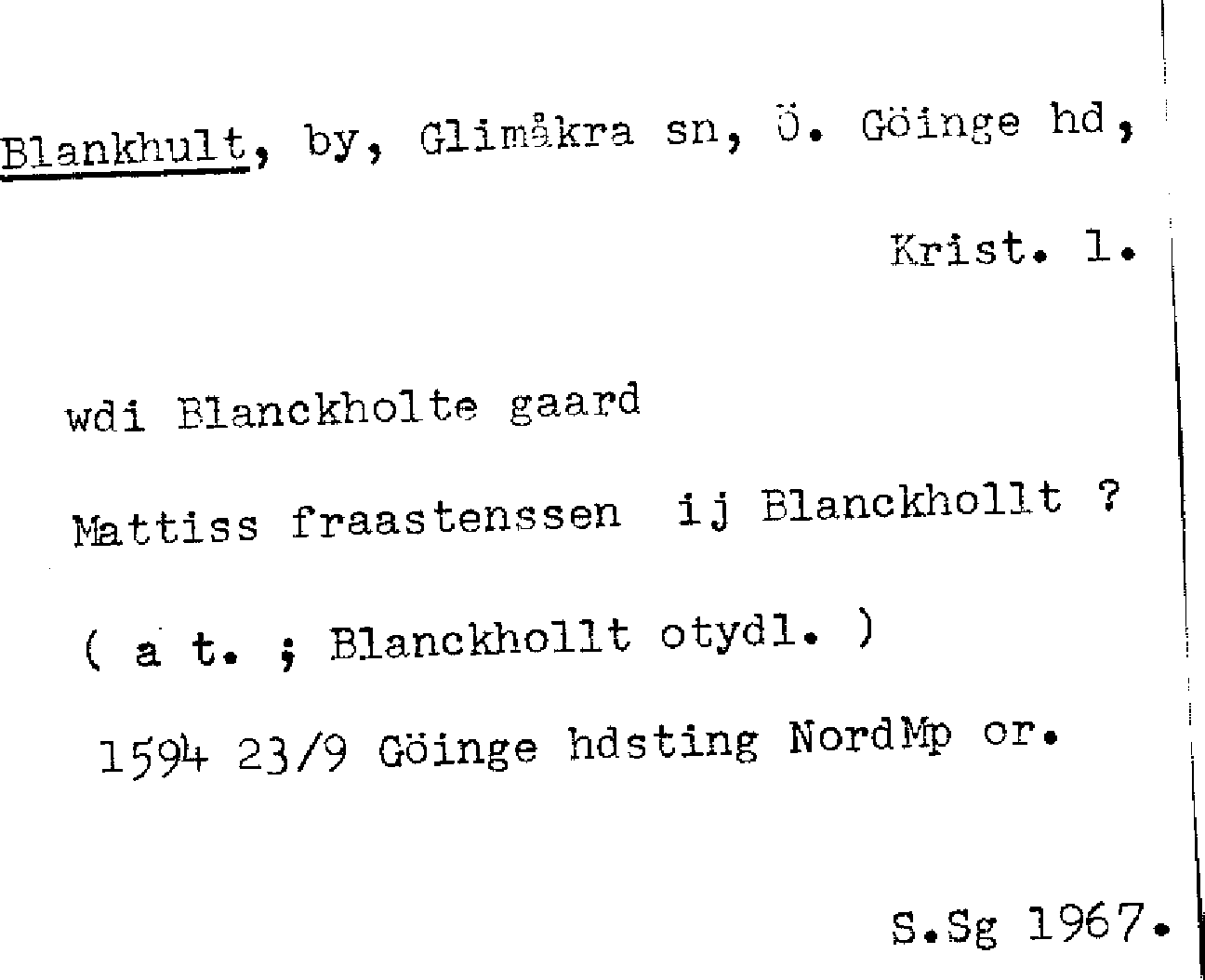 Blankhult, by, Glimåkra sn, Ö. Göinge hd,

Krist. l.

wdi Blanckholte gaard

Mattiss fraastenssen ij Blanckhollt ?

( a t. ; Blanckhollt otydl. )

1594 23/9 Göinge hdsting NordMp or.

S.Sg 1967.